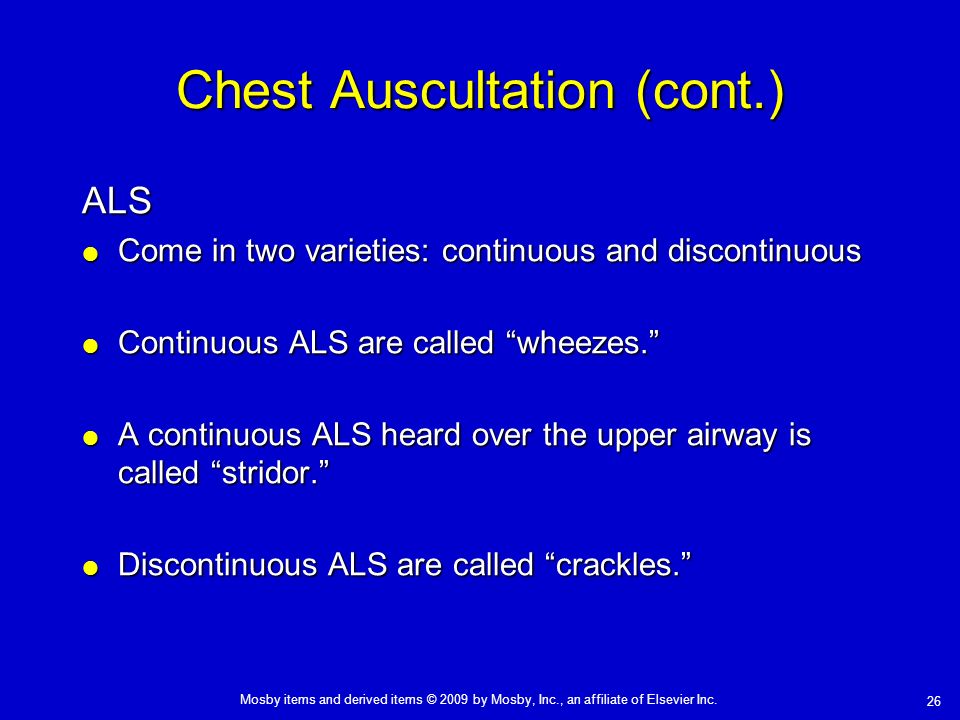 Chest Auscultation (cont.)

ALS

- Come in two varieties: continuous and discontinuous

- Continuous ALS are called “wheezes.”

- A continuous ALS heard over the upper airway is called “stridor.”

- Discontinuous ALS are called “crackles.”

Mosby items and derived items © 2009 by Mosby, Inc., an affiliate of Elsevier Inc.

26